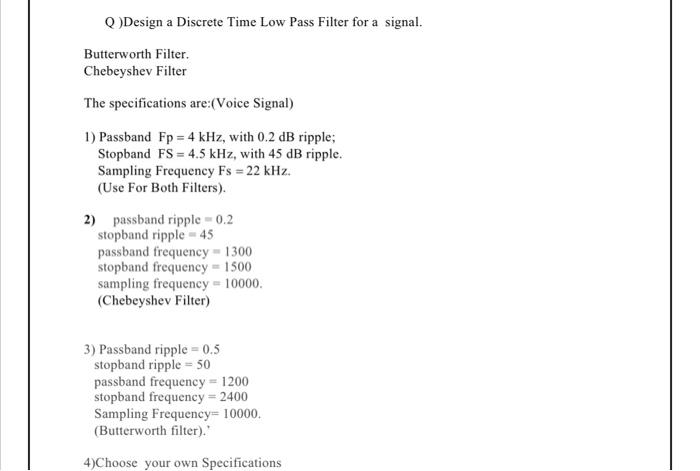 Q )Design a Discrete Time Low Pass Filter for a signal.

Butterworth Filter.
Chebeyshev Filter

The specifications are:(Voice Signal)

1) Passband Fp = 4 kHz, with 0.2 dB ripple;
Stopband FS = 4.5 kHz, with 45 dB ripple.
Sampling Frequency Fs = 22 kHz.
(Use For Both Filters).

2) passband ripple = 0.2
stopband ripple = 45
passband frequency = 1300
stopband frequency = 1500
sampling frequency = 10000.
(Chebeyshev Filter)

3) Passband ripple = 0.5
stopband ripple = 50
passband frequency = 1200
stopband frequency = 2400
Sampling Frequency= 10000.
(Butterworth filter).'

4)Choose your own Specifications